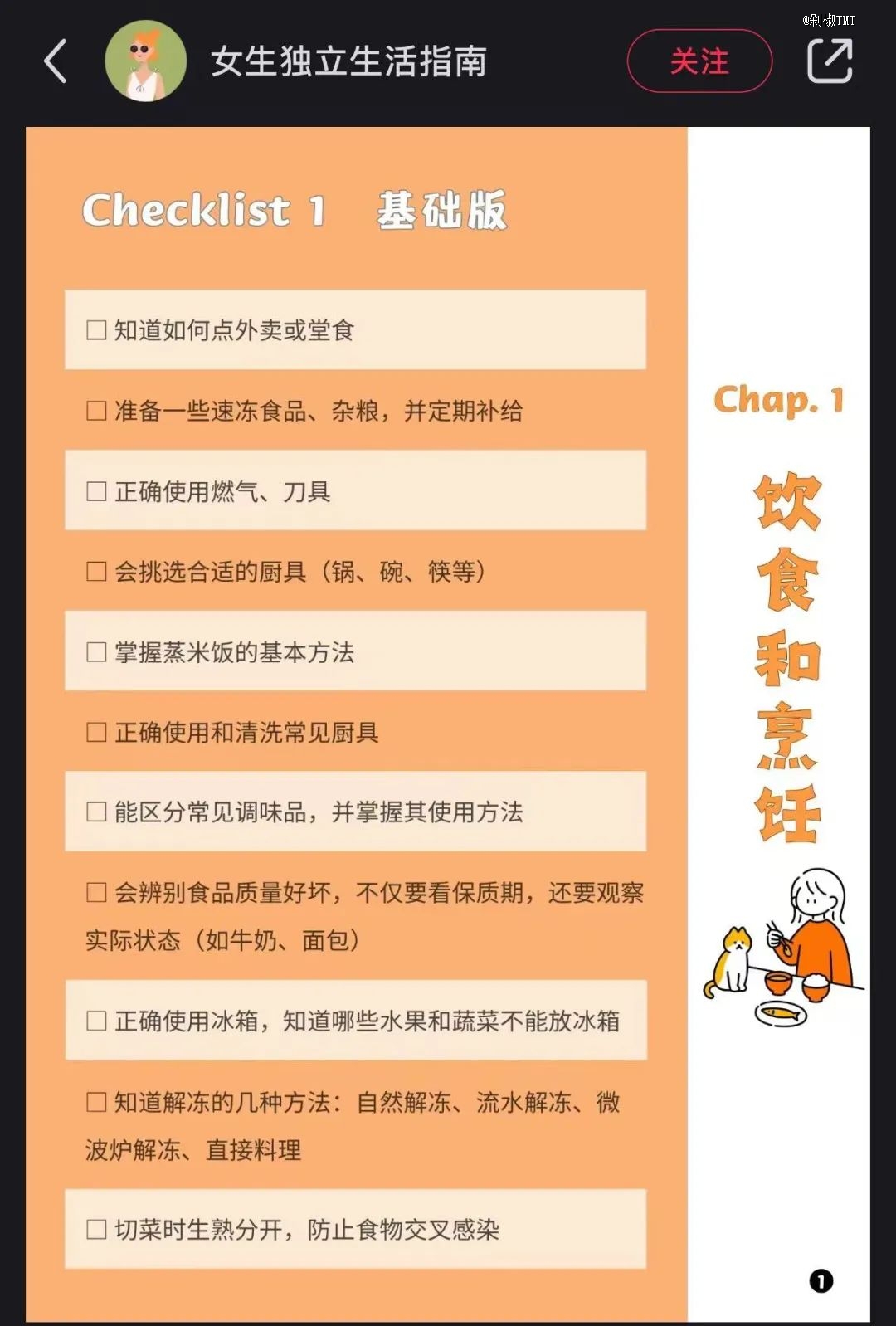 @剁椒TMT

女生独立生活指南

关注

Checklist 1 基础版

☐ 知道如何点外卖或堂食

☐ 准备一些速冻食品、杂粮，并定期补给

☐ 正确使用燃气、刀具

☐ 会挑选合适的厨具（锅、碗、筷等）

☐ 掌握蒸米饭的基本方法

☐ 正确使用和清洗常见厨具

☐ 能区分常见调味品，并掌握其使用方法

☐ 会辨别食品质量好坏，不仅要看保质期，还要观察实际状态（如牛奶、面包）

☐ 正确使用冰箱，知道哪些水果和蔬菜不能放冰箱

☐ 知道解冻的几种方法：自然解冻、流水解冻、微波炉解冻、直接料理

☐ 切菜时生熟分开，防止食物交叉感染

Chap. 1

饮食和烹饪

1